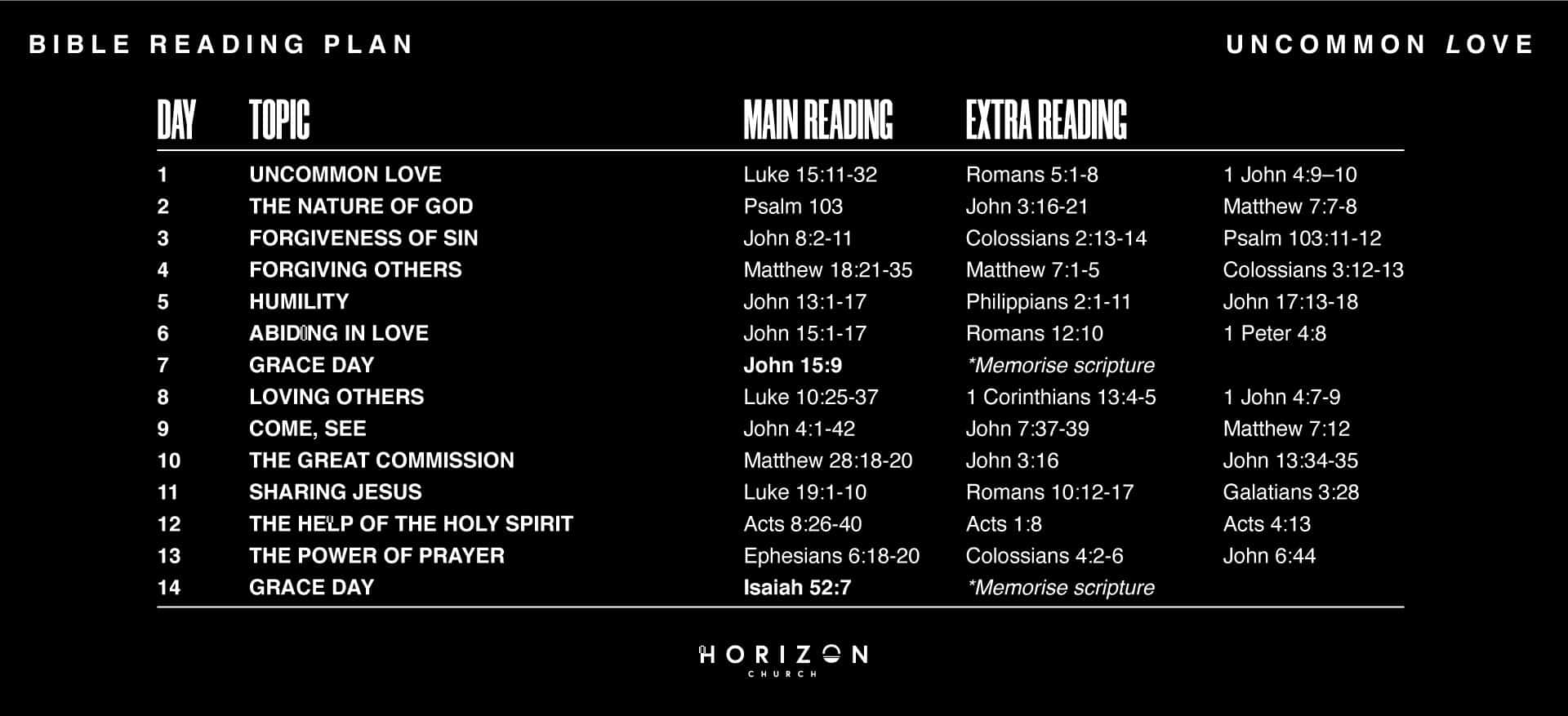 BIBLE READING PLAN

UNCOMMON LOVE

| DAY | TOPIC | MAIN READING | EXTRA READING | |
|---|---|---|---|---|
| 1 | UNCOMMON LOVE | Luke 15:11-32 | Romans 5:1-8 | 1 John 4:9–10 |
| 2 | THE NATURE OF GOD | Psalm 103 | John 3:16-21 | Matthew 7:7-8 |
| 3 | FORGIVENESS OF SIN | John 8:2-11 | Colossians 2:13-14 | Psalm 103:11-12 |
| 4 | FORGIVING OTHERS | Matthew 18:21-35 | Matthew 7:1-5 | Colossians 3:12-13 |
| 5 | HUMILITY | John 13:1-17 | Philippians 2:1-11 | John 17:13-18 |
| 6 | ABIDING IN LOVE | John 15:1-17 | Romans 12:10 | 1 Peter 4:8 |
| 7 | GRACE DAY | John 15:9 | *Memorise scripture | |
| 8 | LOVING OTHERS | Luke 10:25-37 | 1 Corinthians 13:4-5 | 1 John 4:7-9 |
| 9 | COME, SEE | John 4:1-42 | John 7:37-39 | Matthew 7:12 |
| 10 | THE GREAT COMMISSION | Matthew 28:18-20 | John 3:16 | John 13:34-35 |
| 11 | SHARING JESUS | Luke 19:1-10 | Romans 10:12-17 | Galatians 3:28 |
| 12 | THE HELP OF THE HOLY SPIRIT | Acts 8:26-40 | Acts 1:8 | Acts 4:13 |
| 13 | THE POWER OF PRAYER | Ephesians 6:18-20 | Colossians 4:2-6 | John 6:44 |
| 14 | GRACE DAY | Isaiah 52:7 | *Memorise scripture | |

HORIZON
CHURCH